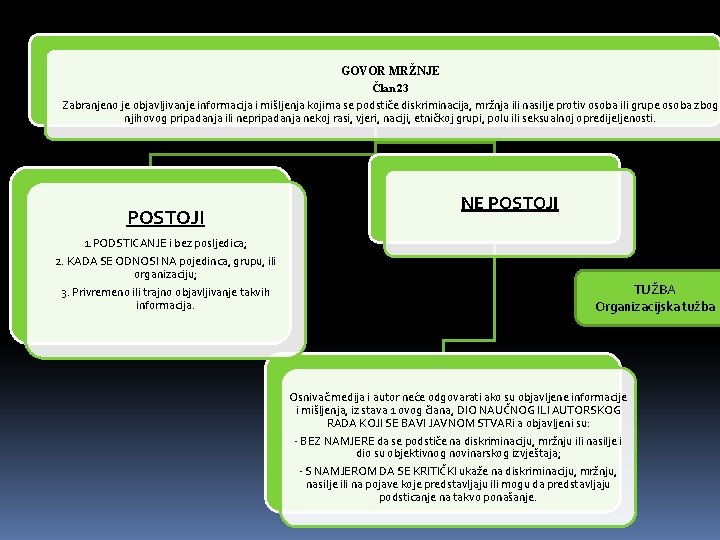 GOVOR MRŽNJE
Član 23
Zabranjeno je objavljivanje informacija i mišljenja kojima se podstiče diskriminacija, mržnja ili nasilje protiv osoba ili grupe osoba zbog njihovog pripadanja ili nepripadanja nekoj rasi, vjeri, naciji, etničkoj grupi, polu ili seksualnoj opredijeljenosti.

POSTOJI

1. PODSTICANJE i bez posljedica;

2. KADA SE ODNOSI NA pojedinca, grupu, ili organizaciju;

3. Privremeno ili trajno objavljivanje takvih informacija.

NE POSTOJI

TUŽBA
Organizacijska tužba

Osnivač medija i autor neće odgovarati ako su objavljene informacije i mišljenja, iz stava 1 ovog člana, DIO NAUČNOG ILI AUTORSKOG RADA KOJI SE BAVI JAVNOM STVARI a objavljeni su:

- BEZ NAMJERE da se podstiče na diskriminaciju, mržnju ili nasilje i dio su objektivnog novinarskog izvještaja;

- S NAMJEROM DA SE KRITIČKI ukaže na diskriminaciju, mržnju, nasilje ili na pojave koje predstavljaju ili mogu da predstavljaju podsticanje na takvo ponašanje.